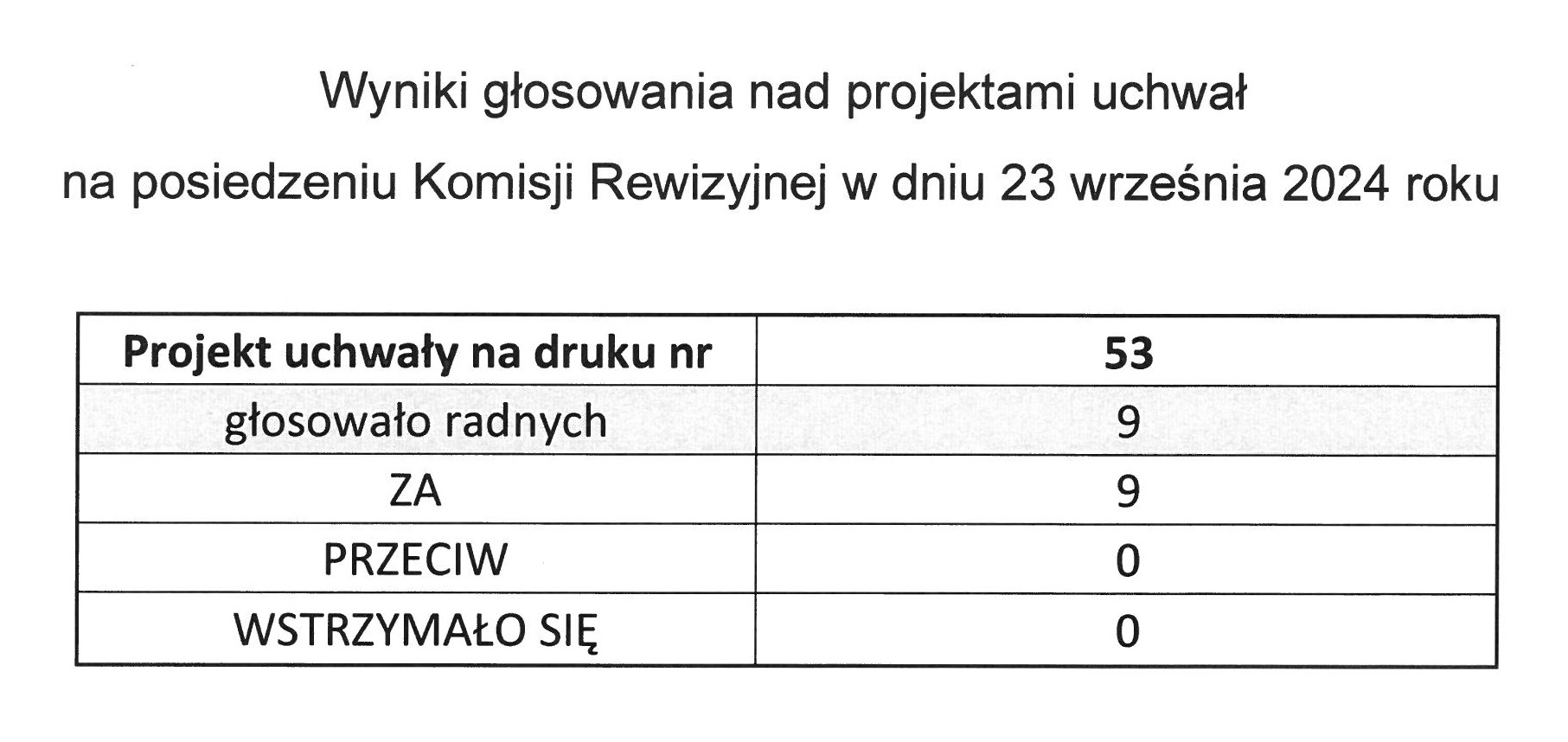 Wyniki głosowania nad projektami uchwał

na posiedzeniu Komisji Rewizyjnej w dniu 23 września 2024 roku

| Projekt uchwały na druku nr | 53 |
|---|---|
| głosowało radnych | 9 |
| ZA | 9 |
| PRZECIW | 0 |
| WSTRZYMAŁO SIĘ | 0 |